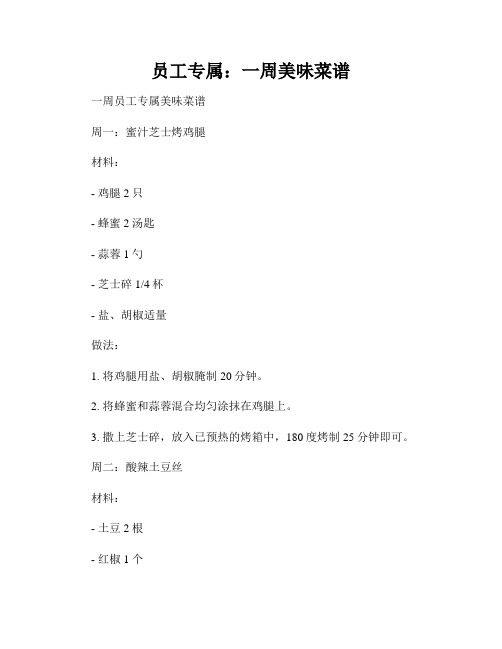 员工专属：一周美味菜谱

一周员工专属美味菜谱

周一：蜜汁芝士烤鸡腿

材料：

- 鸡腿 2 只

- 蜂蜜 2 汤匙

- 蒜蓉 1 勺

- 芝士碎 1/4 杯

- 盐、胡椒适量

做法：

1. 将鸡腿用盐、胡椒腌制 20 分钟。

2. 将蜂蜜和蒜蓉混合均匀涂抹在鸡腿上。

3. 撒上芝士碎，放入已预热的烤箱中，180 度烤制 25 分钟即可。

周二：酸辣土豆丝

材料：

- 土豆 2 根

- 红椒 1 个